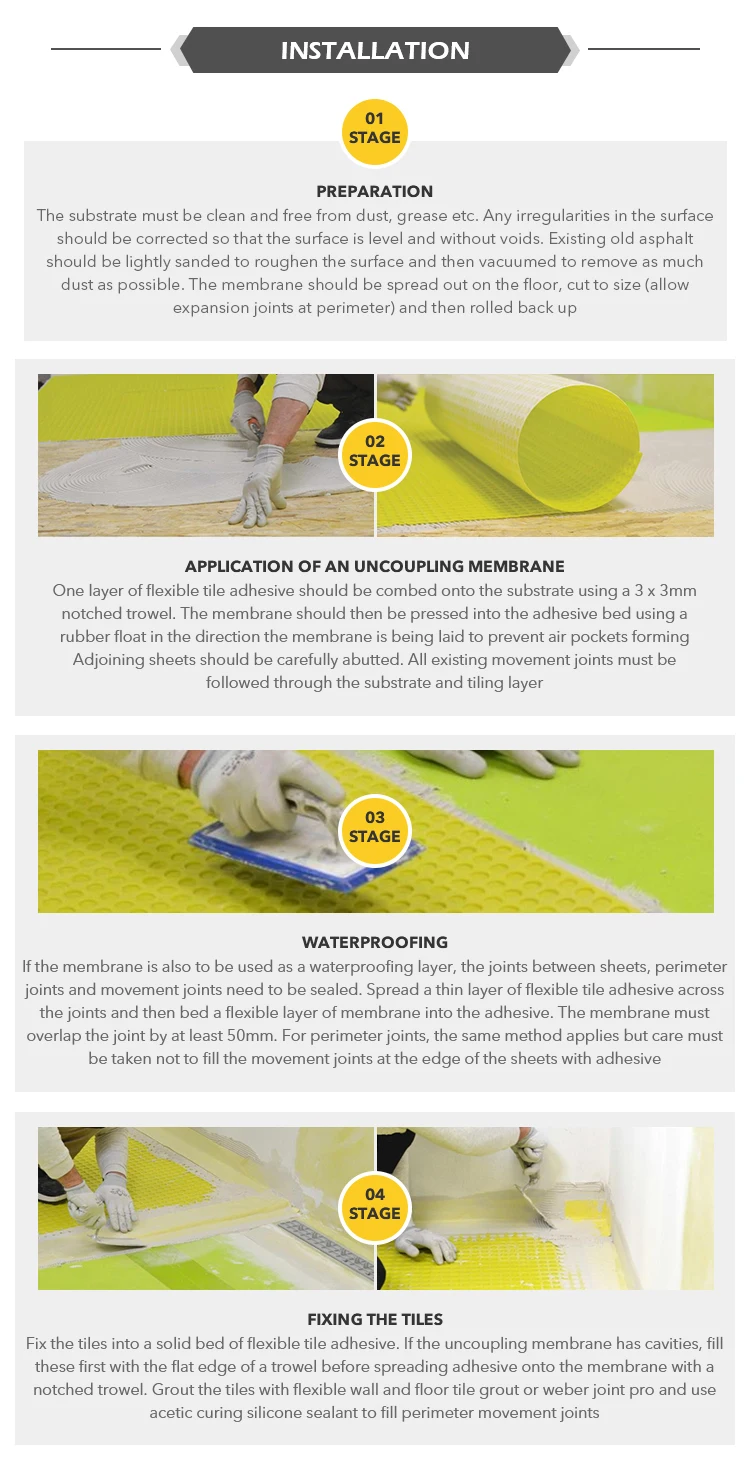 INSTALLATION

01
STAGE

PREPARATION

The substrate must be clean and free from dust, grease etc. Any irregularities in the surface should be corrected so that the surface is level and without voids. Existing old asphalt should be lightly sanded to roughen the surface and then vacuumed to remove as much dust as possible. The membrane should be spread out on the floor, cut to size (allow expansion joints at perimeter) and then rolled back up

02
STAGE

APPLICATION OF AN UNCOUPLING MEMBRANE

One layer of flexible tile adhesive should be combed onto the substrate using a 3 x 3mm notched trowel. The membrane should then be pressed into the adhesive bed using a rubber float in the direction the membrane is being laid to prevent air pockets forming Adjoining sheets should be carefully abutted. All existing movement joints must be followed through the substrate and tiling layer

03
STAGE

WATERPROOFING

If the membrane is also to be used as a waterproofing layer, the joints between sheets, perimeter joints and movement joints need to be sealed. Spread a thin layer of flexible tile adhesive across the joints and then bed a flexible layer of membrane into the adhesive. The membrane must overlap the joint by at least 50mm. For perimeter joints, the same method applies but care must be taken not to fill the movement joints at the edge of the sheets with adhesive

04
STAGE

FIXING THE TILES

Fix the tiles into a solid bed of flexible tile adhesive. If the uncoupling membrane has cavities, fill these first with the flat edge of a trowel before spreading adhesive onto the membrane with a notched trowel. Grout the tiles with flexible wall and floor tile grout or weber joint pro and use acetic curing silicone sealant to fill perimeter movement joints